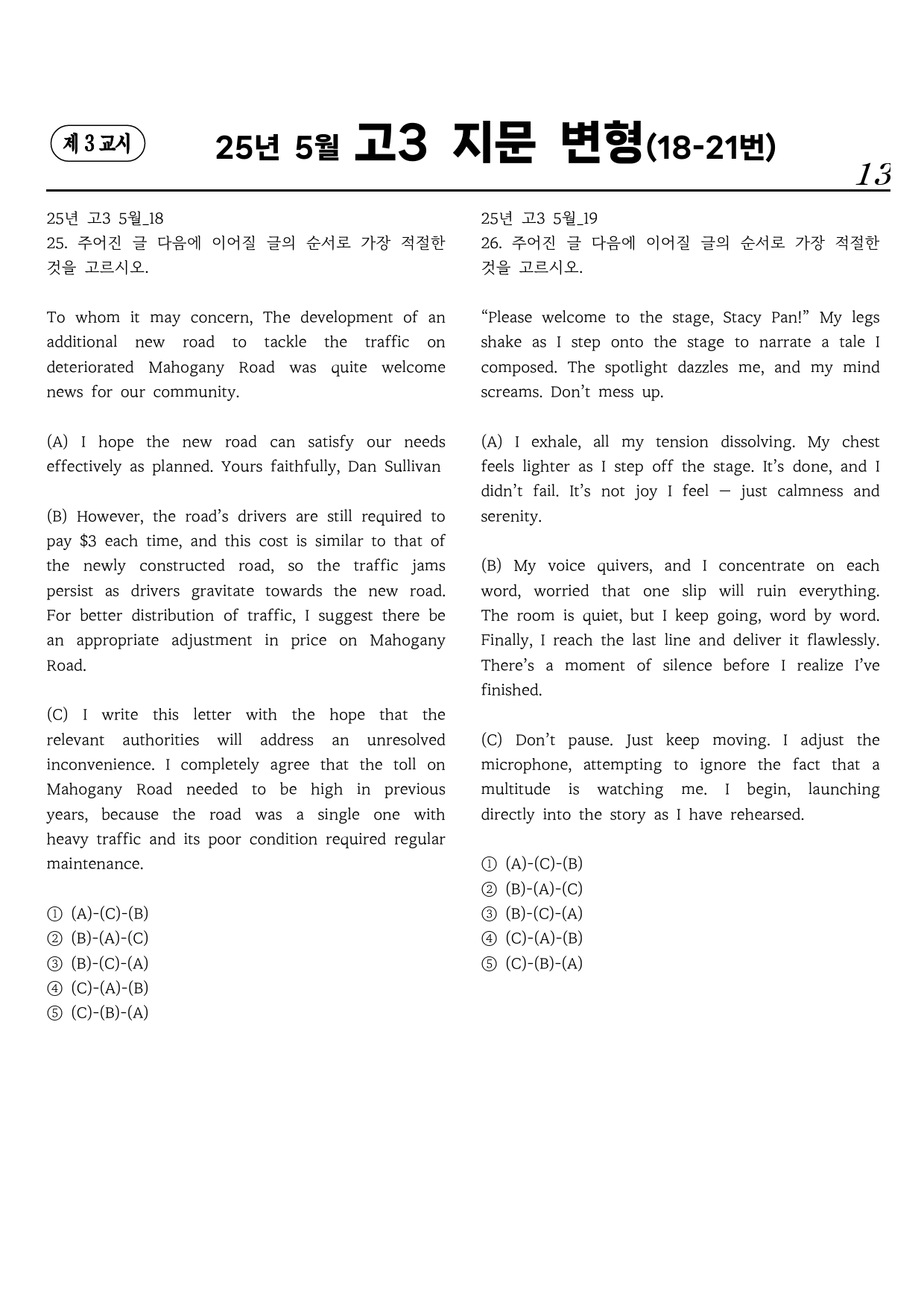 제 3 교시

25년 5월 고3 지문 변형(18-21번)

13

25년 고3 5월_18
25. 주어진 글 다음에 이어질 글의 순서로 가장 적절한 것을 고르시오.

To whom it may concern, The development of an additional new road to tackle the traffic on deteriorated Mahogany Road was quite welcome news for our community.

(A) I hope the new road can satisfy our needs effectively as planned. Yours faithfully, Dan Sullivan

(B) However, the road's drivers are still required to pay $3 each time, and this cost is similar to that of the newly constructed road, so the traffic jams persist as drivers gravitate towards the new road. For better distribution of traffic, I suggest there be an appropriate adjustment in price on Mahogany Road.

(C) I write this letter with the hope that the relevant authorities will address an unresolved inconvenience. I completely agree that the toll on Mahogany Road needed to be high in previous years, because the road was a single one with heavy traffic and its poor condition required regular maintenance.

① (A)-(C)-(B)
② (B)-(A)-(C)
③ (B)-(C)-(A)
④ (C)-(A)-(B)
⑤ (C)-(B)-(A)

25년 고3 5월_19
26. 주어진 글 다음에 이어질 글의 순서로 가장 적절한 것을 고르시오.

"Please welcome to the stage, Stacy Pan!" My legs shake as I step onto the stage to narrate a tale I composed. The spotlight dazzles me, and my mind screams. Don't mess up.

(A) I exhale, all my tension dissolving. My chest feels lighter as I step off the stage. It's done, and I didn't fail. It's not joy I feel — just calmness and serenity.

(B) My voice quivers, and I concentrate on each word, worried that one slip will ruin everything. The room is quiet, but I keep going, word by word. Finally, I reach the last line and deliver it flawlessly. There's a moment of silence before I realize I've finished.

(C) Don't pause. Just keep moving. I adjust the microphone, attempting to ignore the fact that a multitude is watching me. I begin, launching directly into the story as I have rehearsed.

① (A)-(C)-(B)
② (B)-(A)-(C)
③ (B)-(C)-(A)
④ (C)-(A)-(B)
⑤ (C)-(B)-(A)